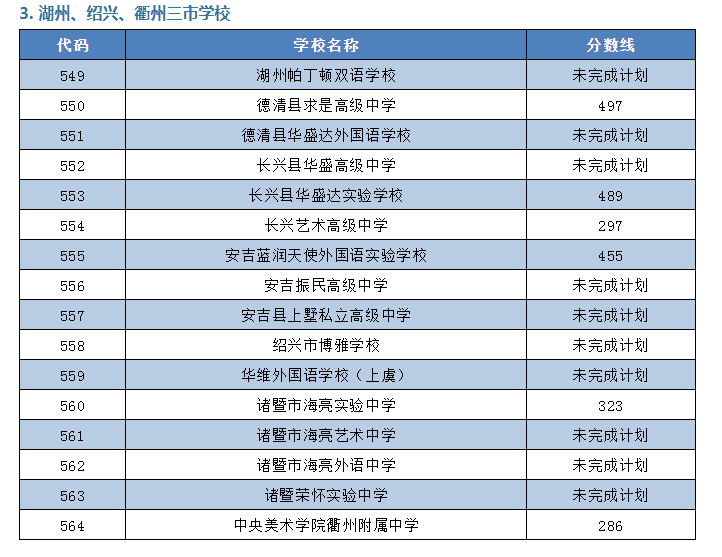 3. 湖州、绍兴、衢州三市学校

| 代码 | 学校名称 | 分数线 |
|---|---|---|
| 549 | 湖州帕丁顿双语学校 | 未完成计划 |
| 550 | 德清县求是高级中学 | 497 |
| 551 | 德清县华盛达外国语学校 | 未完成计划 |
| 552 | 长兴县华盛高级中学 | 未完成计划 |
| 553 | 长兴县华盛达实验学校 | 489 |
| 554 | 长兴艺术高级中学 | 297 |
| 555 | 安吉蓝润天使外国语实验学校 | 455 |
| 556 | 安吉振民高级中学 | 未完成计划 |
| 557 | 安吉县上墅私立高级中学 | 未完成计划 |
| 558 | 绍兴市博雅学校 | 未完成计划 |
| 559 | 华维外国语学校（上虞） | 未完成计划 |
| 560 | 诸暨市海亮实验中学 | 323 |
| 561 | 诸暨市海亮艺术中学 | 未完成计划 |
| 562 | 诸暨市海亮外语中学 | 未完成计划 |
| 563 | 诸暨荣怀实验中学 | 未完成计划 |
| 564 | 中央美术学院衢州附属中学 | 286 |